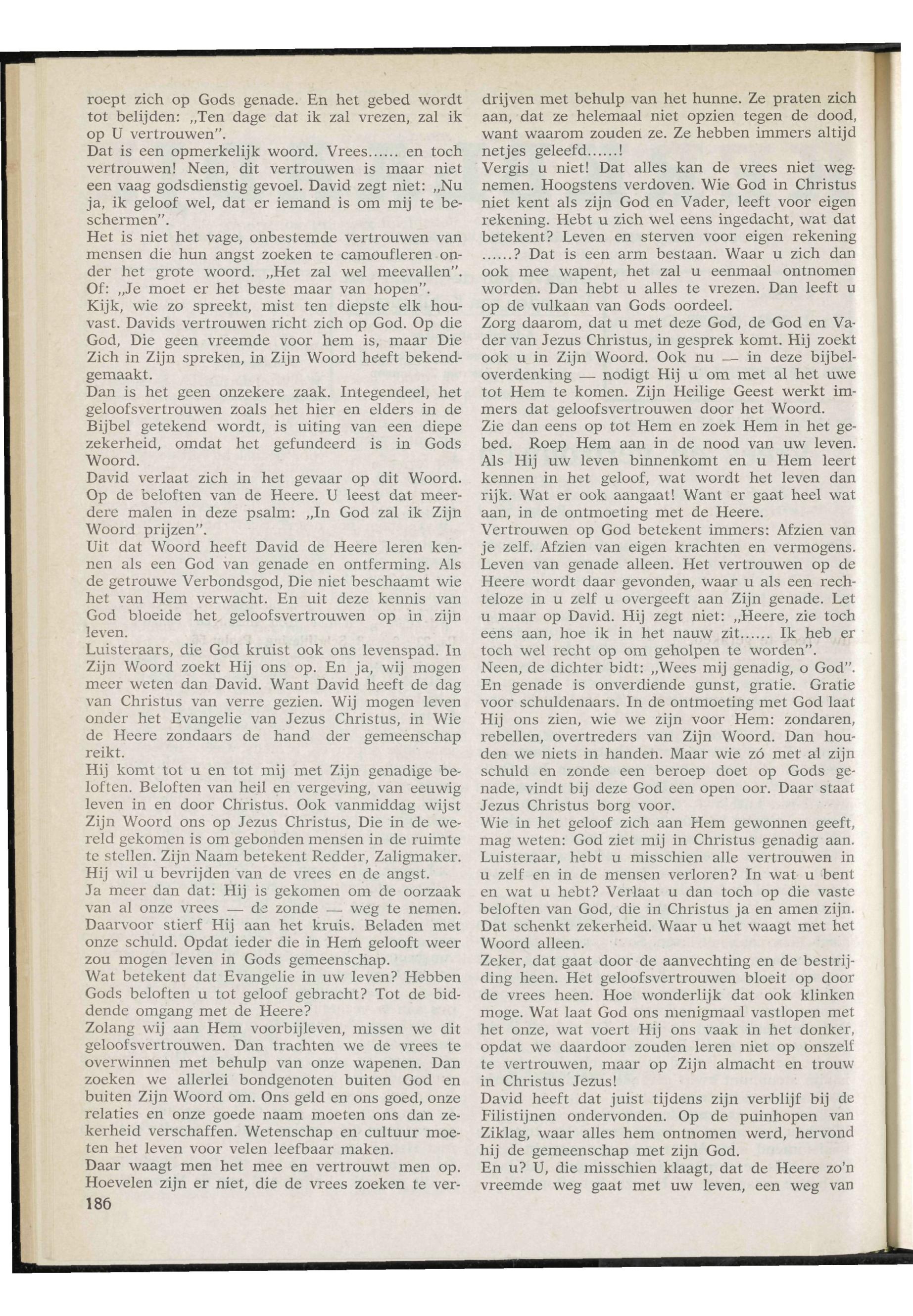 roept zich op Gods genade. En het gebed wordt tot belijden: „Ten dage dat ik zal vrezen, zal ik op U vertrouwen”.
Dat is een opmerkelijk woord. Vrees...... en toch vertrouwen! Neen, dit vertrouwen is maar niet een vaag godsdienstig gevoel. David zegt niet: „Nu ja, ik geloof wel, dat er iemand is om mij te beschermen”.
Het is niet het vage, onbestemde vertrouwen van mensen die hun angst zoeken te camoufleren onder het grote woord. „Het zal wel meevallen”. Of: „Je moet er het beste maar van hopen”.
Kijk, wie zo spreekt, mist ten diepste elk houvast. Davids vertrouwen richt zich op God. Op die God, Die geen vreemde voor hem is, maar Die Zich in Zijn spreken, in Zijn Woord heeft bekendgemaakt.
Dan is het geen onzekere zaak. Integendeel, het geloofsvertrouwen zoals het hier en elders in de Bijbel getekend wordt, is uiting van een diepe zekerheid, omdat het gefundeerd is in Gods Woord.
David verlaat zich in het gevaar op dit Woord. Op de beloften van de Heere. U leest dat meerdere malen in deze psalm: „In God zal ik Zijn Woord prijzen”.
Uit dat Woord heeft David de Heere leren kennen als een God van genade en ontferming. Als de getrouwe Verbondsgod, Die niet beschaamt wie het van Hem verwacht. En uit deze kennis van God bloeide het geloofsvertrouwen op in zijn leven.
Luisteraars, die God kruist ook ons levenspad. In Zijn Woord zoekt Hij ons op. En ja, wij mogen meer weten dan David. Want David heeft de dag van Christus van verre gezien. Wij mogen leven onder het Evangelie van Jezus Christus, in Wie de Heere zondaars de hand der gemeenschap reikt.
Hij komt tot u en tot mij met Zijn genadige beloften. Beloften van heil en vergeving, van eeuwig leven in en door Christus. Ook vanmiddag wijst Zijn Woord ons op Jezus Christus, Die in de wereld gekomen is om gebonden mensen in de ruimte te stellen. Zijn Naam betekent Redder, Zaligmaker. Hij wil u bevrijden van de vrees en de angst.
Ja meer dan dat: Hij is gekomen om de oorzaak van al onze vrees — de zonde — weg te nemen. Daarvoor stierf Hij aan het kruis. Beladen met onze schuld. Opdat ieder die in Hem gelooft weer zou mogen leven in Gods gemeenschap.
Wat betekent dat Evangelie in uw leven? Hebben Gods beloften u tot geloof gebracht? Tot de biddende omgang met de Heere?
Zolang wij aan Hem voorbijleven, missen we dit geloofsvertrouwen. Dan trachten we de vrees te overwinnen met behulp van onze wapenen. Dan zoeken we allerlei bondgenoten buiten God en buiten Zijn Woord om. Ons geld en ons goed, onze relaties en onze goede naam moeten ons dan zekerheid verschaffen. Wetenschap en cultuur moeten het leven voor velen leefbaar maken.
Daar waagt men het mee en vertrouwt men op. Hoevelen zijn er niet, die de vrees zoeken te verdrijven met behulp van het hunne. Ze praten zich aan, dat ze helemaal niet opzien tegen de dood, want waarom zouden ze. Ze hebben immers altijd netjes geleefd......!
Vergis u niet! Dat alles kan de vrees niet wegnemen. Hoogstens verdoven. Wie God in Christus niet kent als zijn God en Vader, leeft voor eigen rekening. Hebt u zich wel eens ingedacht, wat dat betekent? Leven en sterven voor eigen rekening ......? Dat is een arm bestaan. Waar u zich dan ook mee wapent, het zal u eenmaal ontnomen worden. Dan hebt u alles te vrezen. Dan leeft u op de vulkaan van Gods oordeel.
Zorg daarom, dat u met deze God, de God en Vader van Jezus Christus, in gesprek komt. Hij zoekt ook u in Zijn Woord. Ook nu — in deze bijbeloverdenking — nodigt Hij u om met al het uwe tot Hem te komen. Zijn Heilige Geest werkt immers dat geloofsvertrouwen door het Woord.
Zie dan eens op tot Hem en zoek Hem in het gebed. Roep Hem aan in de nood van uw leven. Als Hij uw leven binnenkomt en u Hem leert kennen in het geloof, wat wordt het leven dan rijk. Wat er ook aangaat! Want er gaat heel wat aan, in de ontmoeting met de Heere.
Vertrouwen op God betekent immers: Afzien van je zelf. Afzien van eigen krachten en vermogens. Leven van genade alleen. Het vertrouwen op de Heere wordt daar gevonden, waar u als een rechteloze in u zelf u overgeeft aan Zijn genade. Let u maar op David. Hij zegt niet: „Heere, zie toch eens aan, hoe ik in het nauw zit...... Ik heb er toch wel recht op om geholpen te worden”.
Neen, de dichter bidt: „Wees mij genadig, o God”. En genade is onverdiende gunst, gratie. Gratie voor schuldenaars. In de ontmoeting met God laat Hij ons zien, wie we zijn voor Hem: zondaren, rebellen, overtreders van Zijn Woord. Dan houden we niets in handen. Maar wie zó met al zijn schuld en zonde een beroep doet op Gods genade, vindt bij deze God een open oor. Daar staat Jezus Christus borg voor.
Wie in het geloof zich aan Hem gewonnen geeft, mag weten: God ziet mij in Christus genadig aan. Luisteraar, hebt u misschien alle vertrouwen in u zelf en in de mensen verloren? In wat u bent en wat u hebt? Verlaat u dan toch op die vaste beloften van God, die in Christus ja en amen zijn. Dat schenkt zekerheid. Waar u het waagt met het Woord alleen.
Zeker, dat gaat door de aanvechting en de bestrijding heen. Het geloofsvertrouwen bloeit op door de vrees heen. Hoe wonderlijk dat ook klinken moge. Wat laat God ons menigmaal vastlopen met het onze, wat voert Hij ons vaak in het donker, opdat we daardoor zouden leren niet op onszelf te vertrouwen, maar op Zijn almacht en trouw in Christus Jezus!
David heeft dat juist tijdens zijn verblijf bij de Filistijnen ondervonden. Op de puinhopen van Ziklag, waar alles hem ontnomen werd, hervond hij de gemeenschap met zijn God.
En u? U, die misschien klaagt, dat de Heere zo'n vreemde weg gaat met uw leven, een weg van

186